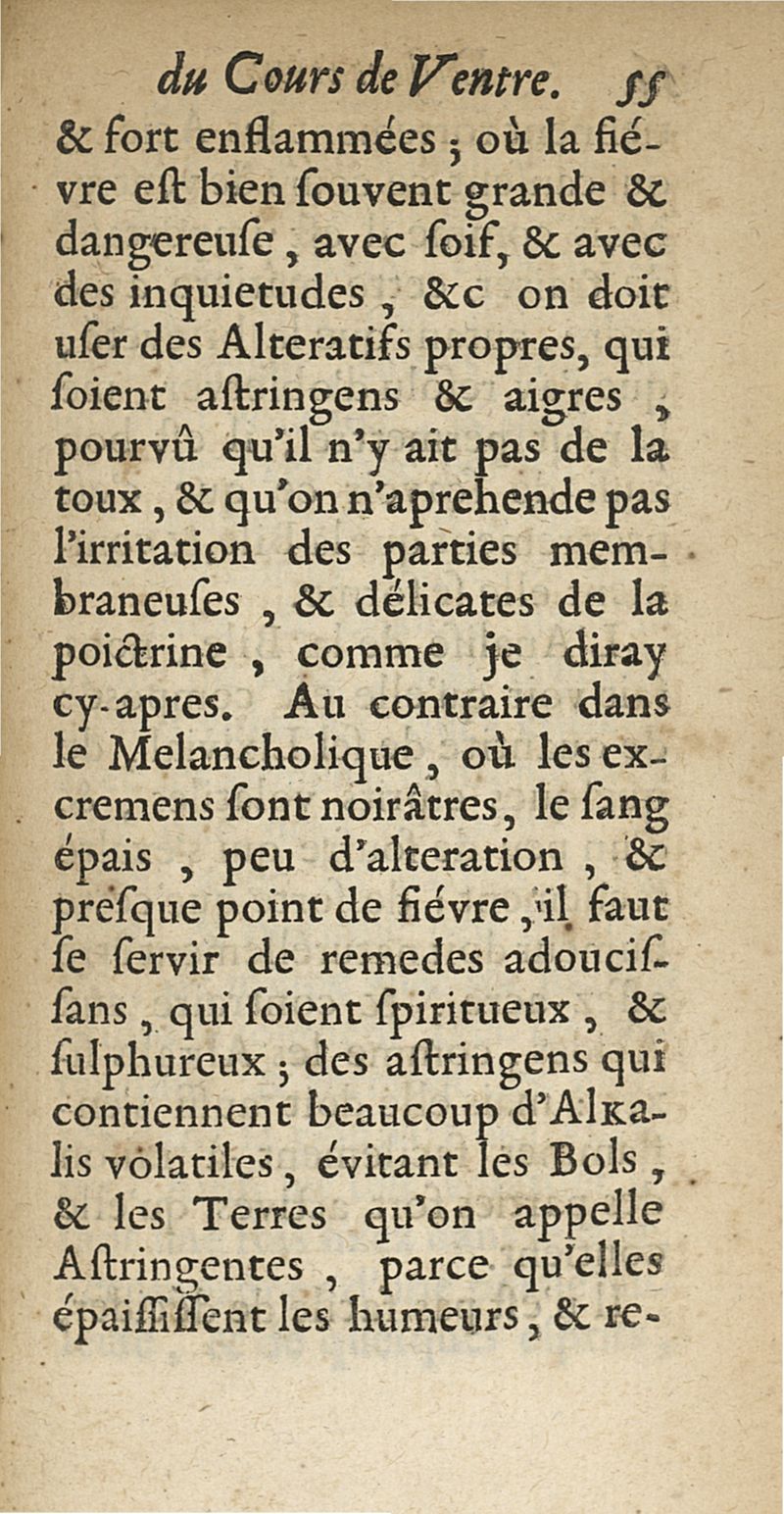 du Cours de Ventre. 55

& fort enflammées ; où la fiévre est bien souvent grande & dangereuse, avec soif, & avec des inquietudes, &c on doit user des Alteratifs propres, qui soient astringens & aigres, pourvû qu'il n'y ait pas de la toux, & qu'on n'aprehende pas l'irritation des parties membraneuses, & délicates de la poictrine, comme je diray cy-apres. Au contraire dans le Melancholique, où les excremens sont noirâtres, le sang épais, peu d'alteration, & presque point de fiévre, il faut se servir de remedes adoucissans, qui soient spiritueux, & sulphureux ; des astringens qui contiennent beaucoup d'Alkalis volatiles, évitant les Bols, & les Terres qu'on appelle Astringentes, parce qu'elles épaississent les humeurs, & re-